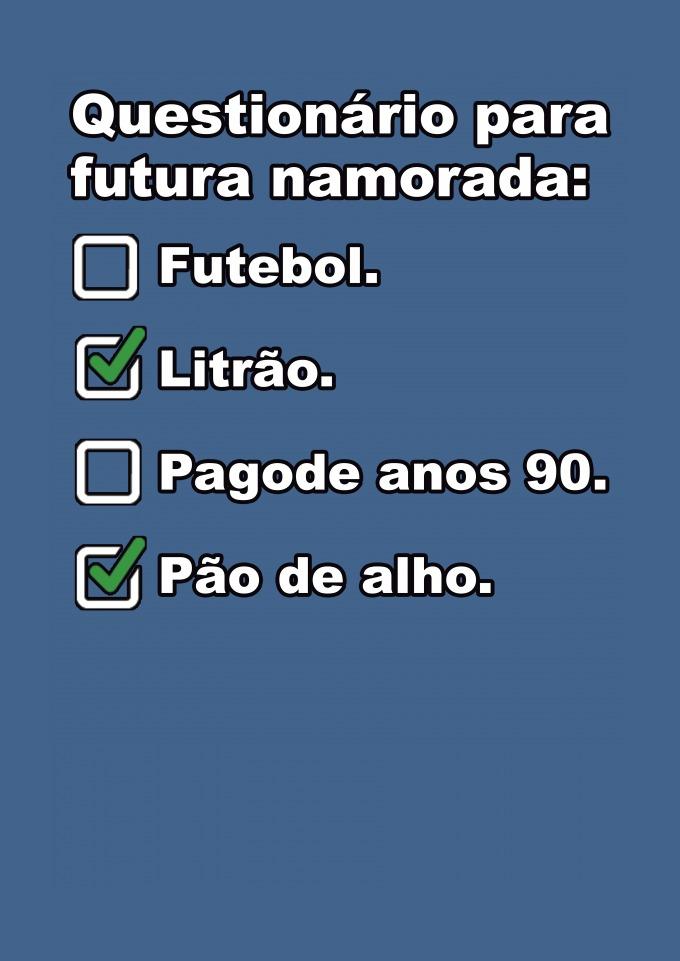 Questionário para futura namorada:

☐ Futebol.

☑ Litrão.

☐ Pagode anos 90.

☑ Pão de alho.